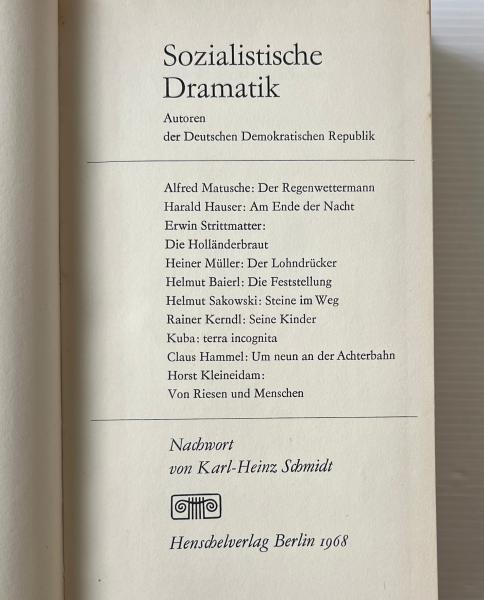 Sozialistische Dramatik

Autoren der Deutschen Demokratischen Republik

Alfred Matusche: Der Regenwettermann
Harald Hauser: Am Ende der Nacht
Erwin Strittmatter: Die Holländerbraut
Heiner Müller: Der Lohndrücker
Helmut Baierl: Die Feststellung
Helmut Sakowski: Steine im Weg
Rainer Kerndl: Seine Kinder
Kuba: terra incognita
Claus Hammel: Um neun an der Achterbahn
Horst Kleineidam: Von Riesen und Menschen

Nachwort von Karl-Heinz Schmidt

Henschelverlag Berlin 1968